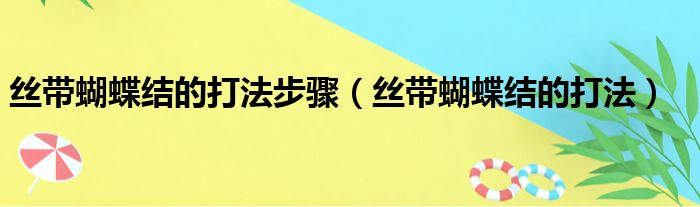 丝带蝴蝶结的打法步骤（丝带蝴蝶结的打法）